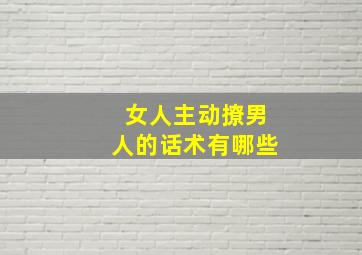 女人主动撩男人的话术有哪些